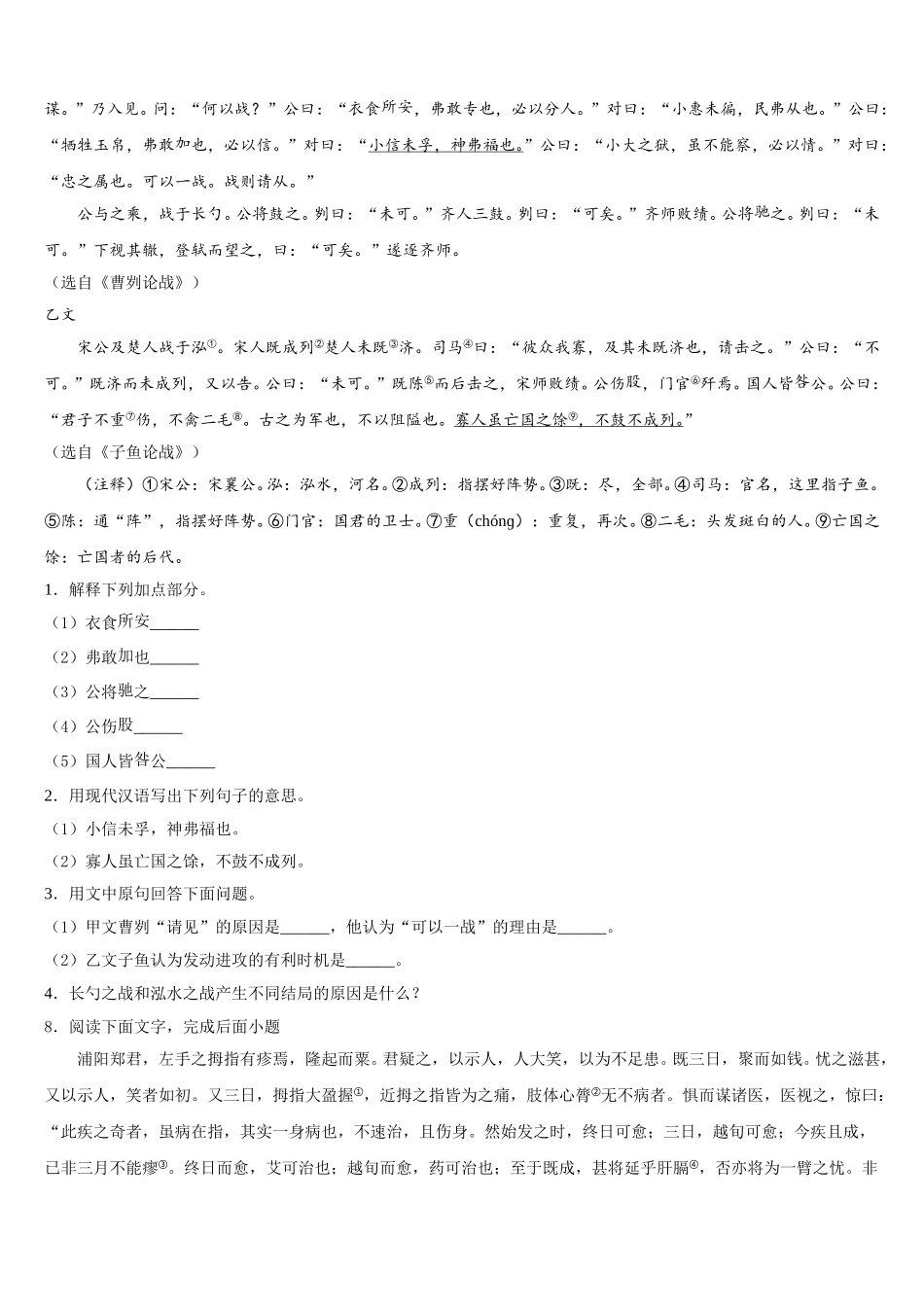 谋。”乃入见。问：“何以战？”公曰：“衣食所安，弗敢专也，必以分人。”对曰：“小惠未徧，民弗从也。”公曰：“牺牲玉帛，弗敢加也，必以信。”对曰：“小信未孚，神弗福也。”公曰：“小大之狱，虽不能察，必以情。”对曰：“忠之属也。可以一战。战则请从。”

公与之乘，战于长勺。公将鼓之。刿曰：“未可。”齐人三鼓。刿曰：“可矣。”齐师败绩。公将驰之。刿曰：“未可。”下视其辙，登轼而望之，曰：“可矣。”遂逐齐师。

（选自《曹刿论战》）

乙文

宋公及楚人战于泓①。宋人既成列②楚人未既③济。司马④曰：“彼众我寡，及其未既济也，请击之。”公曰：“不可。”既济而未成列，又以告。公曰：“未可。”既陈⑤而后击之，宋师败绩。公伤股，门官⑥歼焉。国人皆咎公。公曰：“君子不重⑦伤，不禽二毛⑧。古之为军也，不以阻隘也。寡人虽亡国之馀⑨，不鼓不成列。”

（选自《子鱼论战》）

（注释）①宋公：宋襄公。泓：泓水，河名。②成列：指摆好阵势。③既：尽，全部。④司马：官名，这里指子鱼。⑤陈：通“阵”，指摆好阵势。⑥门官：国君的卫士。⑦重（chóng）：重复，再次。⑧二毛：头发斑白的人。⑨亡国之馀：亡国者的后代。

1．解释下列加点部分。

（1）衣食所安______

（2）弗敢加也______

（3）公将驰之______

（4）公伤股______

（5）国人皆咎公______

2．用现代汉语写出下列句子的意思。

（1）小信未孚，神弗福也。

（2）寡人虽亡国之馀，不鼓不成列。

3．用文中原句回答下面问题。

（1）甲文曹刿“请见”的原因是______，他认为“可以一战”的理由是______。

（2）乙文子鱼认为发动进攻的有利时机是______。

4．长勺之战和泓水之战产生不同结局的原因是什么？

8．阅读下面文字，完成后面小题

浦阳郑君，左手之拇指有疹焉，隆起而粟。君疑之，以示人，人大笑，以为不足患。既三日，聚而如钱。忧之滋甚，又以示人，笑者如初。又三日，拇指大盈握①，近拇之指皆为之痛，肢体心膂②无不病者。惧而谋诸医，医视之，惊曰：“此疾之奇者，虽病在指，其实一身病也，不速治，且伤身。然始发之时，终日可愈；三日，越旬可愈；今疾且成，已非三月不能瘳③。终日而愈，艾可治也；越旬而愈，药可治也；至于既成，甚将延乎肝膈④，否亦将为一臂之忧。非